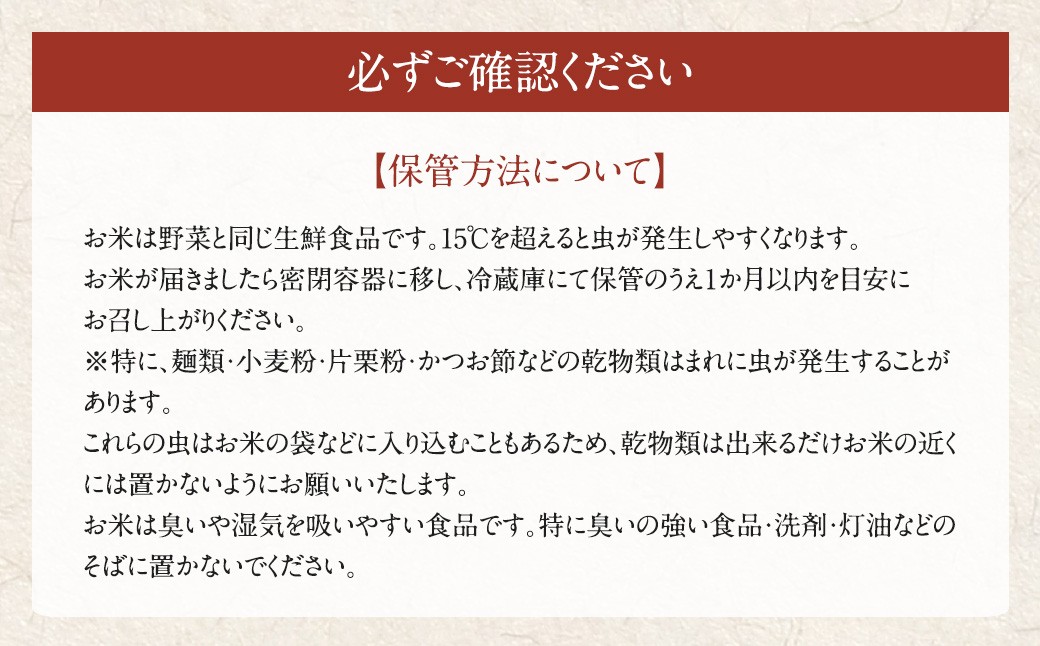 必ずご確認ください

【保管方法について】

お米は野菜と同じ生鮮食品です。15℃を超えると虫が発生しやすくなります。
お米が届きましたら密閉容器に移し、冷蔵庫にて保管のうえ1か月以内を目安にお召し上がりください。
※特に、麺類・小麦粉・片栗粉・かつお節などの乾物類はまれに虫が発生することがあります。
これらの虫はお米の袋などに入り込むこともあるため、乾物類は出来るだけお米の近くには置かないようにお願いいたします。
お米は臭いや湿気を吸いやすい食品です。特に臭いの強い食品・洗剤・灯油などのそばに置かないでください。